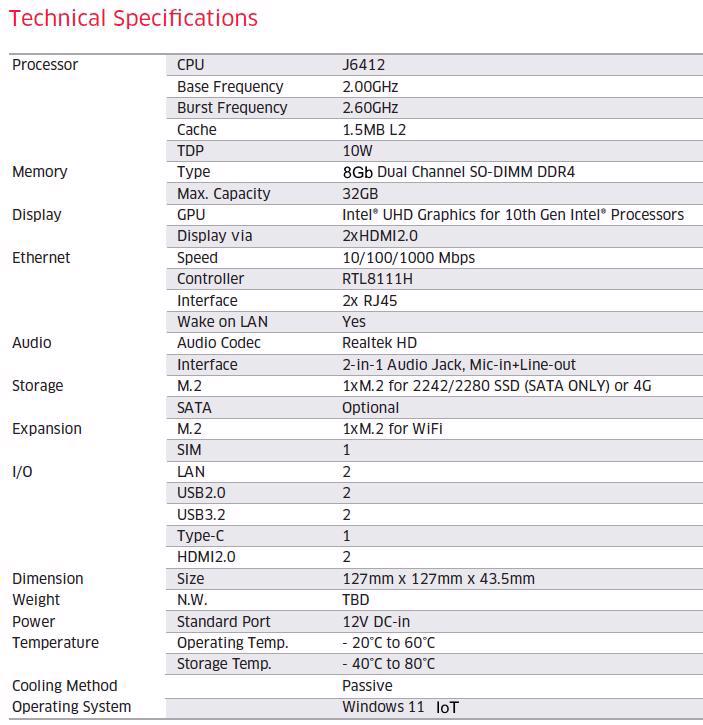 Technical Specifications

| Processor | CPU | J6412 |
|---|---|---|
| | Base Frequency | 2.00GHz |
| | Burst Frequency | 2.60GHz |
| | Cache | 1.5MB L2 |
| | TDP | 10W |
| Memory | Type | 8Gb Dual Channel SO-DIMM DDR4 |
| | Max. Capacity | 32GB |
| Display | GPU | Intel® UHD Graphics for 10th Gen Intel® Processors |
| | Display via | 2xHDMI2.0 |
| Ethernet | Speed | 10/100/1000 Mbps |
| | Controller | RTL8111H |
| | Interface | 2x RJ45 |
| | Wake on LAN | Yes |
| Audio | Audio Codec | Realtek HD |
| | Interface | 2-in-1 Audio Jack, Mic-in+Line-out |
| Storage | M.2 | 1xM.2 for 2242/2280 SSD (SATA ONLY) or 4G |
| | SATA | Optional |
| Expansion | M.2 | 1xM.2 for WiFi |
| | SIM | 1 |
| I/O | LAN | 2 |
| | USB2.0 | 2 |
| | USB3.2 | 2 |
| | Type-C | 1 |
| | HDMI2.0 | 2 |
| Dimension | Size | 127mm x 127mm x 43.5mm |
| Weight | N.W. | TBD |
| Power | Standard Port | 12V DC-in |
| Temperature | Operating Temp. | - 20°C to 60°C |
| | Storage Temp. | - 40°C to 80°C |
| Cooling Method | | Passive |
| Operating System | | Windows 11 IoT |